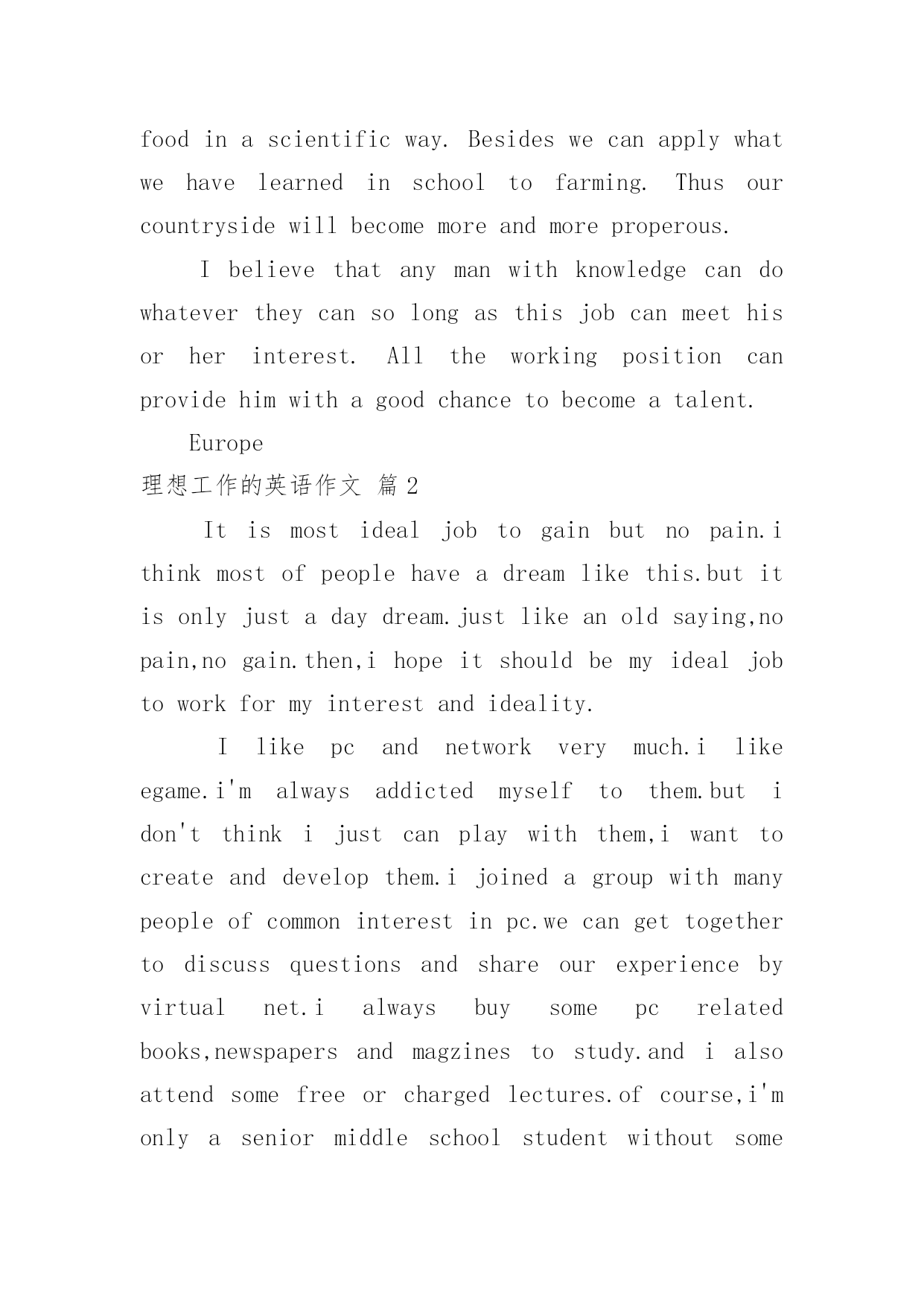 food in a scientific way. Besides we can apply what we have learned in school to farming. Thus our countryside will become more and more properous.

I believe that any man with knowledge can do whatever they can so long as this job can meet his or her interest. All the working position can provide him with a good chance to become a talent.

Europe

理想工作的英语作文 篇2

It is most ideal job to gain but no pain.i think most of people have a dream like this.but it is only just a day dream.just like an old saying,no pain,no gain.then,i hope it should be my ideal job to work for my interest and ideality.

I like pc and network very much.i like egame.i'm always addicted myself to them.but i don't think i just can play with them,i want to create and develop them.i joined a group with many people of common interest in pc.we can get together to discuss questions and share our experience by virtual net.i always buy some pc related books,newspapers and magzines to study.and i also attend some free or charged lectures.of course,i'm only a senior middle school student without some